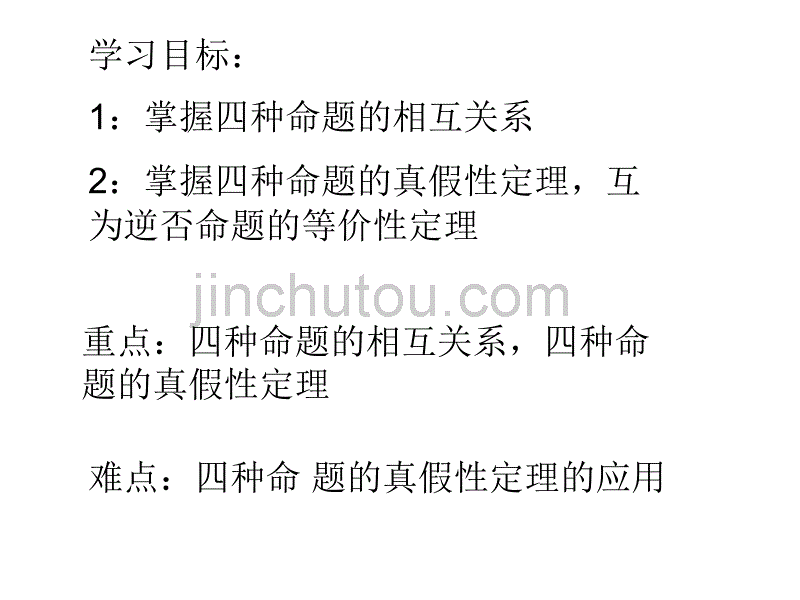 学习目标：

1：掌握四种命题的相互关系

2：掌握四种命题的真假性定理，互为逆否命题的等价性定理

jinchutou.com

重点：四种命题的相互关系，四种命题的真假性定理

难点：四种命 题的真假性定理的应用